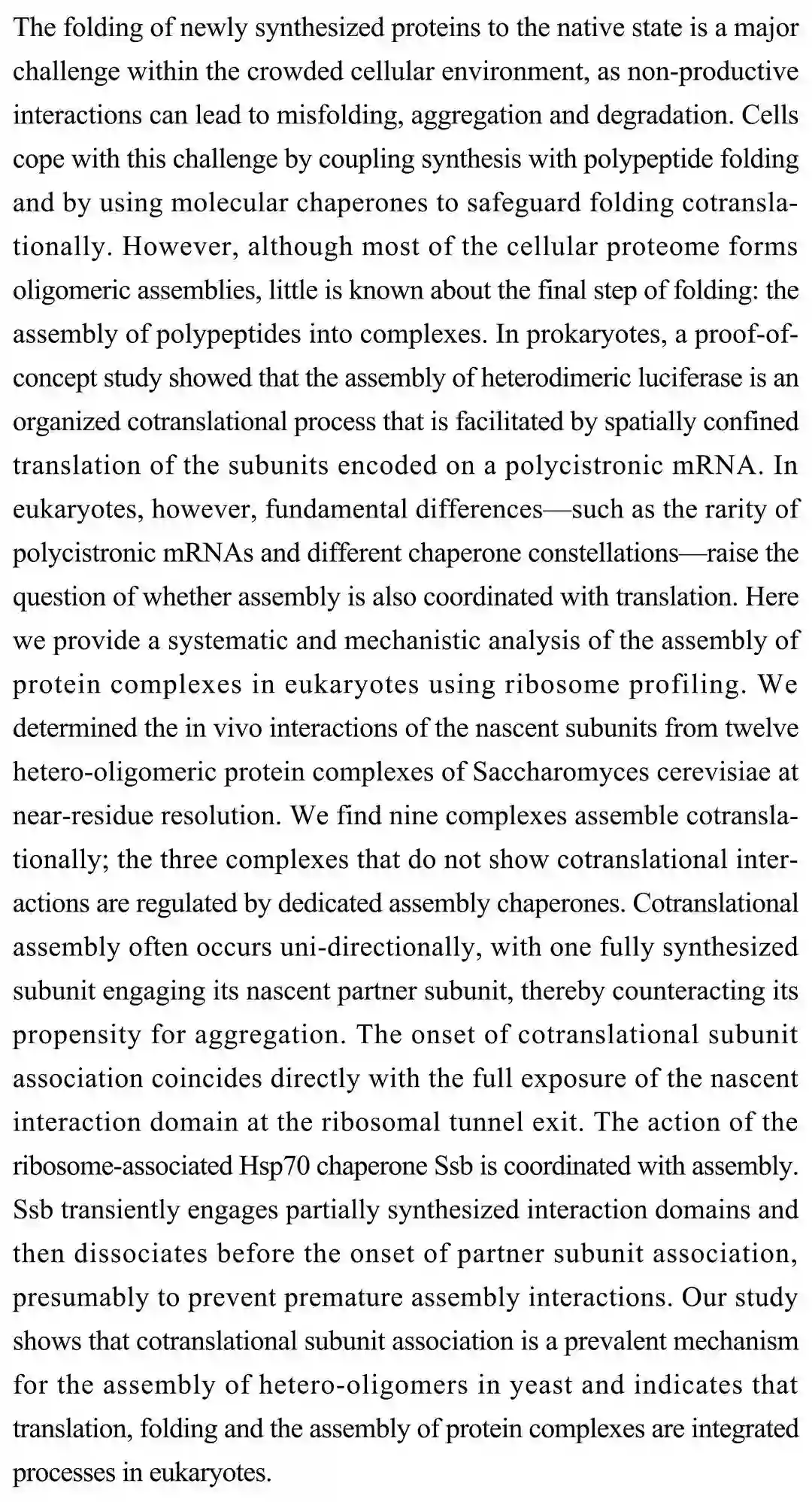 The folding of newly synthesized proteins to the native state is a major challenge within the crowded cellular environment, as non-productive interactions can lead to misfolding, aggregation and degradation. Cells cope with this challenge by coupling synthesis with polypeptide folding and by using molecular chaperones to safeguard folding cotranslationally. However, although most of the cellular proteome forms oligomeric assemblies, little is known about the final step of folding: the assembly of polypeptides into complexes. In prokaryotes, a proof-of-concept study showed that the assembly of heterodimeric luciferase is an organized cotranslational process that is facilitated by spatially confined translation of the subunits encoded on a polycistronic mRNA. In eukaryotes, however, fundamental differences—such as the rarity of polycistronic mRNAs and different chaperone constellations—raise the question of whether assembly is also coordinated with translation. Here we provide a systematic and mechanistic analysis of the assembly of protein complexes in eukaryotes using ribosome profiling. We determined the in vivo interactions of the nascent subunits from twelve hetero-oligomeric protein complexes of Saccharomyces cerevisiae at near-residue resolution. We find nine complexes assemble cotranslationally; the three complexes that do not show cotranslational interactions are regulated by dedicated assembly chaperones. Cotranslational assembly often occurs uni-directionally, with one fully synthesized subunit engaging its nascent partner subunit, thereby counteracting its propensity for aggregation. The onset of cotranslational subunit association coincides directly with the full exposure of the nascent interaction domain at the ribosomal tunnel exit. The action of the ribosome-associated Hsp70 chaperone Ssb is coordinated with assembly. Ssb transiently engages partially synthesized interaction domains and then dissociates before the onset of partner subunit association, presumably to prevent premature assembly interactions. Our study shows that cotranslational subunit association is a prevalent mechanism for the assembly of hetero-oligomers in yeast and indicates that translation, folding and the assembly of protein complexes are integrated processes in eukaryotes.